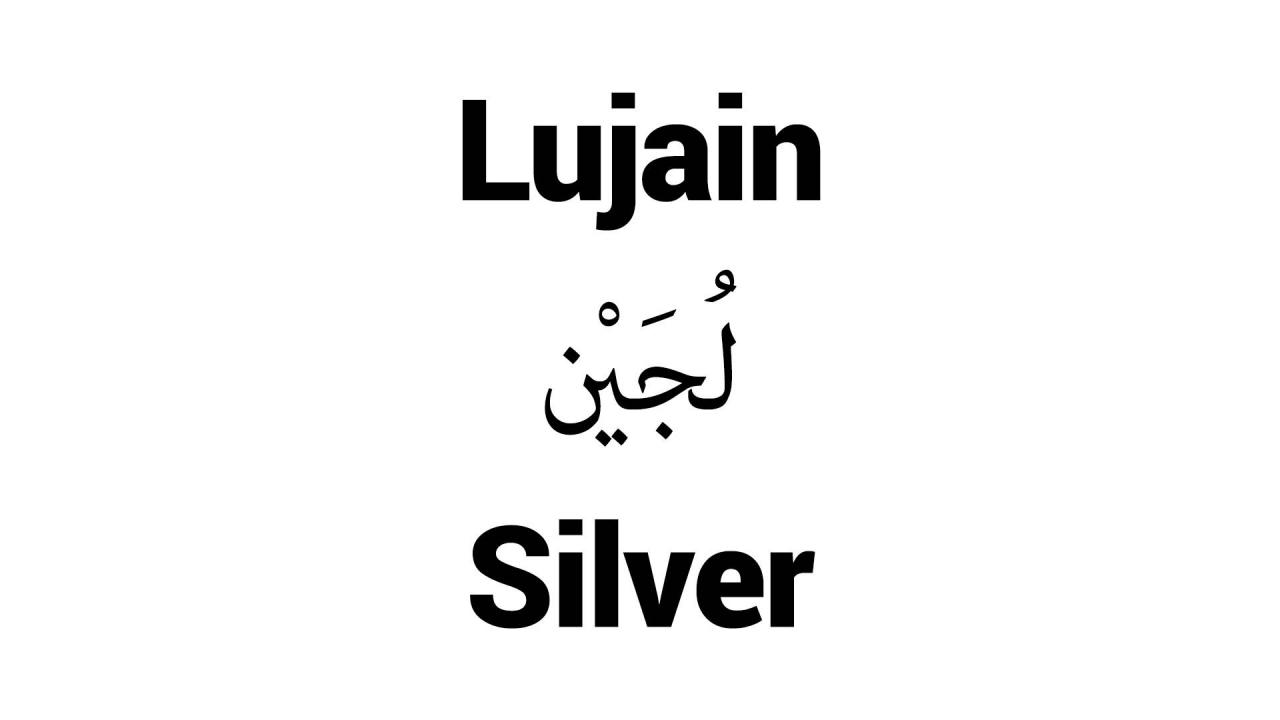 Lujain

لُجَيْن

Silver